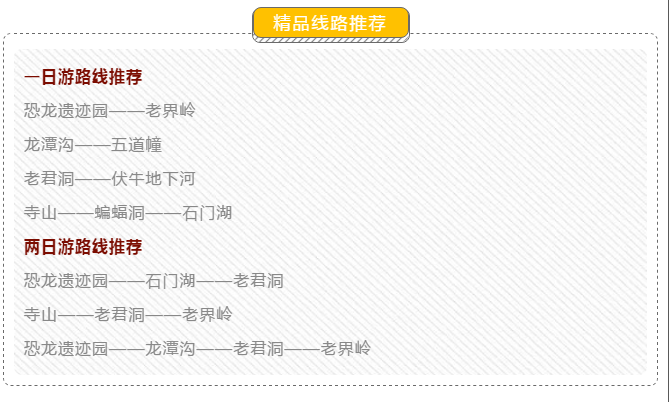 精品线路推荐

一日游路线推荐

恐龙遗迹园——老界岭

龙潭沟——五道幢

老君洞——伏牛地下河

寺山——蝙蝠洞——石门湖

两日游路线推荐

恐龙遗迹园——石门湖——老君洞

寺山——老君洞——老界岭

恐龙遗迹园——龙潭沟——老君洞——老界岭